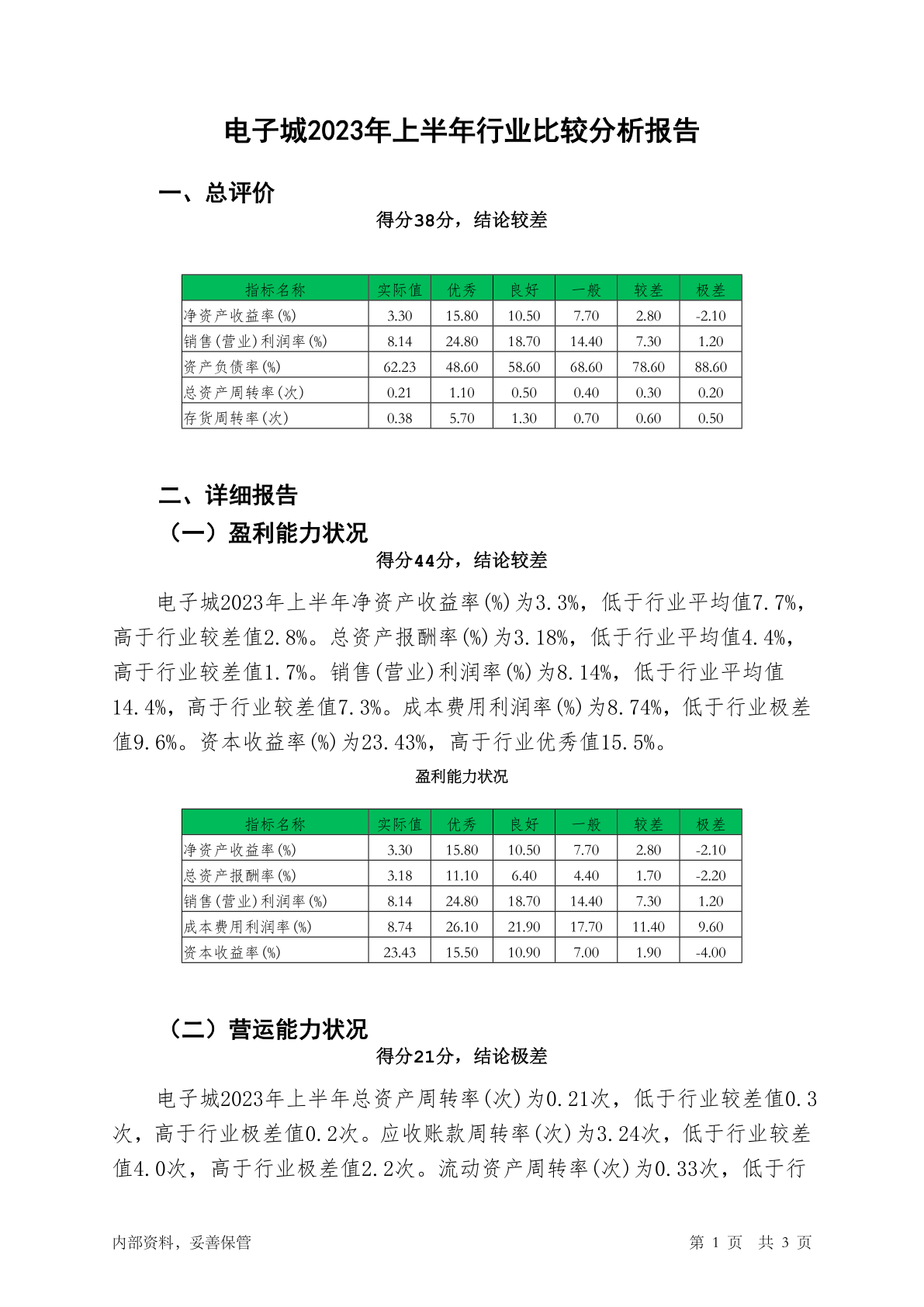 电子城2023年上半年行业比较分析报告

一、总评价

得分38分，结论较差

| 指标名称 | 实际值 | 优秀 | 良好 | 一般 | 较差 | 极差 |
|---|---|---|---|---|---|---|
| 净资产收益率(%) | 3.30 | 15.80 | 10.50 | 7.70 | 2.80 | -2.10 |
| 销售(营业)利润率(%) | 8.14 | 24.80 | 18.70 | 14.40 | 7.30 | 1.20 |
| 资产负债率(%) | 62.23 | 48.60 | 58.60 | 68.60 | 78.60 | 88.60 |
| 总资产周转率(次) | 0.21 | 1.10 | 0.50 | 0.40 | 0.30 | 0.20 |
| 存货周转率(次) | 0.38 | 5.70 | 1.30 | 0.70 | 0.60 | 0.50 |

二、详细报告

（一）盈利能力状况

得分44分，结论较差

电子城2023年上半年净资产收益率(%)为3.3%，低于行业平均值7.7%，高于行业较差值2.8%。总资产报酬率(%)为3.18%，低于行业平均值4.4%，高于行业较差值1.7%。销售(营业)利润率(%)为8.14%，低于行业平均值14.4%，高于行业较差值7.3%。成本费用利润率(%)为8.74%，低于行业极差值9.6%。资本收益率(%)为23.43%，高于行业优秀值15.5%。

盈利能力状况

| 指标名称 | 实际值 | 优秀 | 良好 | 一般 | 较差 | 极差 |
|---|---|---|---|---|---|---|
| 净资产收益率(%) | 3.30 | 15.80 | 10.50 | 7.70 | 2.80 | -2.10 |
| 总资产报酬率(%) | 3.18 | 11.10 | 6.40 | 4.40 | 1.70 | -2.20 |
| 销售(营业)利润率(%) | 8.14 | 24.80 | 18.70 | 14.40 | 7.30 | 1.20 |
| 成本费用利润率(%) | 8.74 | 26.10 | 21.90 | 17.70 | 11.40 | 9.60 |
| 资本收益率(%) | 23.43 | 15.50 | 10.90 | 7.00 | 1.90 | -4.00 |

（二）营运能力状况

得分21分，结论极差

电子城2023年上半年总资产周转率(次)为0.21次，低于行业较差值0.3次，高于行业极差值0.2次。应收账款周转率(次)为3.24次，低于行业较差值4.0次，高于行业极差值2.2次。流动资产周转率(次)为0.33次，低于行

内部资料，妥善保管 第 1 页 共 3 页